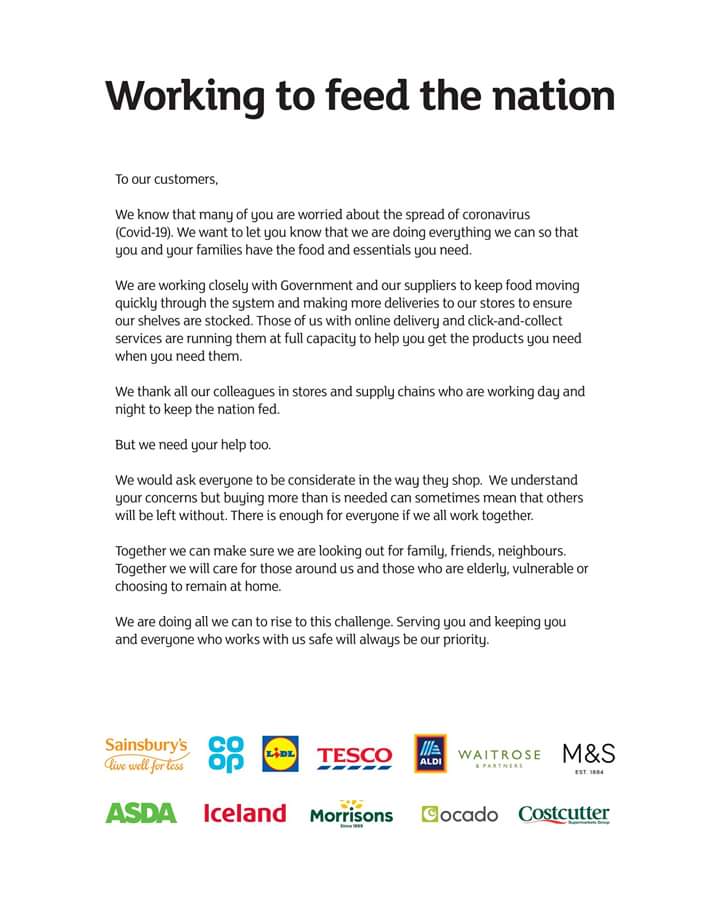 Working to feed the nation

To our customers,

We know that many of you are worried about the spread of coronavirus (Covid-19). We want to let you know that we are doing everything we can so that you and your families have the food and essentials you need.

We are working closely with Government and our suppliers to keep food moving quickly through the system and making more deliveries to our stores to ensure our shelves are stocked. Those of us with online delivery and click-and-collect services are running them at full capacity to help you get the products you need when you need them.

We thank all our colleagues in stores and supply chains who are working day and night to keep the nation fed.

But we need your help too.

We would ask everyone to be considerate in the way they shop. We understand your concerns but buying more than is needed can sometimes mean that others will be left without. There is enough for everyone if we all work together.

Together we can make sure we are looking out for family, friends, neighbours. Together we will care for those around us and those who are elderly, vulnerable or choosing to remain at home.

We are doing all we can to rise to this challenge. Serving you and keeping you and everyone who works with us safe will always be our priority.

Sainsbury's live well for less co op LIDL TESCO ALDI WAITROSE & PARTNERS M&S EST. 1884

ASDA Iceland Morrisons Since 1899 ocado Costcutter Supermarkets Group